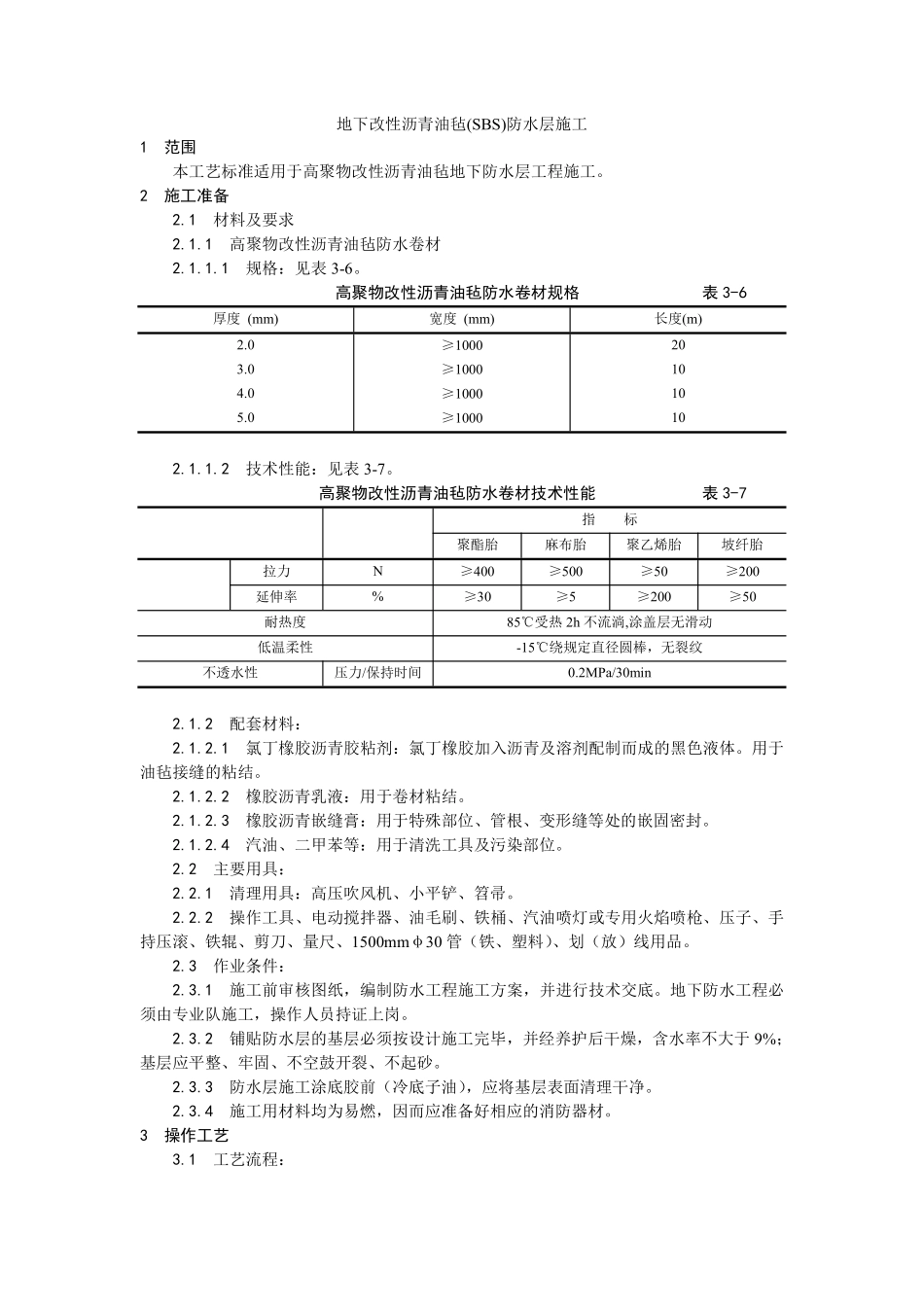 地下改性沥青油毡(SBS)防水层施工

1　范围

本工艺标准适用于高聚物改性沥青油毡地下防水层工程施工。

2　施工准备

2.1　材料及要求

2.1.1　高聚物改性沥青油毡防水卷材

2.1.1.1　规格：见表 3-6。

高聚物改性沥青油毡防水卷材规格　　表 3-6

| 厚度 (mm) | 宽度 (mm) | 长度(m) |
|---|---|---|
| 2.0 | ≥1000 | 20 |
| 3.0 | ≥1000 | 10 |
| 4.0 | ≥1000 | 10 |
| 5.0 | ≥1000 | 10 |

2.1.1.2　技术性能：见表 3-7。

高聚物改性沥青油毡防水卷材技术性能　　表 3-7

| | | | 指　标 | | | |
|---|---|---|---|---|---|---|
| | | | 聚酯胎 | 麻布胎 | 聚乙烯胎 | 玻纤胎 |
| | 拉力 | N | ≥400 | ≥500 | ≥50 | ≥200 |
| | 延伸率 | % | ≥30 | ≥5 | ≥200 | ≥50 |
| 耐热度 | | | 85℃受热 2h 不流淌,涂盖层无滑动 | | | |
| 低温柔性 | | | -15℃绕规定直径圆棒，无裂纹 | | | |
| 不透水性 | | 压力/保持时间 | 0.2MPa/30min | | | |

2.1.2　配套材料：

2.1.2.1　氯丁橡胶沥青胶粘剂：氯丁橡胶加入沥青及溶剂配制而成的黑色液体。用于油毡接缝的粘结。

2.1.2.2　橡胶沥青乳液：用于卷材粘结。

2.1.2.3　橡胶沥青嵌缝膏：用于特殊部位、管根、变形缝等处的嵌固密封。

2.1.2.4　汽油、二甲苯等：用于清洗工具及污染部位。

2.2　主要用具：

2.2.1　清理用具：高压吹风机、小平铲、笤帚。

2.2.2　操作工具、电动搅拌器、油毛刷、铁桶、汽油喷灯或专用火焰喷枪、压子、手持压滚、铁辊、剪刀、量尺、1500mmφ30 管（铁、塑料）、划（放）线用品。

2.3　作业条件：

2.3.1　施工前审核图纸，编制防水工程施工方案，并进行技术交底。地下防水工程必须由专业队施工，操作人员持证上岗。

2.3.2　铺贴防水层的基层必须按设计施工完毕，并经养护后干燥，含水率不大于 9%；基层应平整、牢固、不空鼓开裂、不起砂。

2.3.3　防水层施工涂底胶前（冷底子油），应将基层表面清理干净。

2.3.4　施工用材料均为易燃，因而应准备好相应的消防器材。

3　操作工艺

3.1　工艺流程：